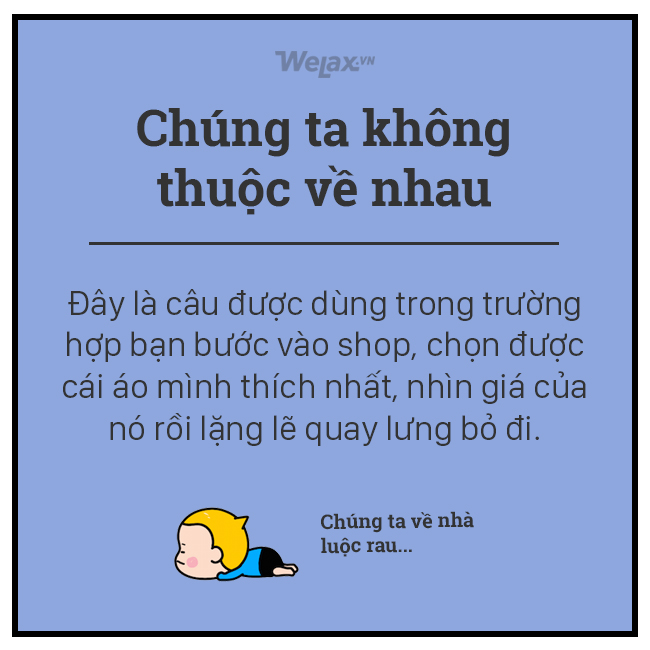 WeLax.VN

Chúng ta không thuộc về nhau

Đây là câu được dùng trong trường hợp bạn bước vào shop, chọn được cái áo mình thích nhất, nhìn giá của nó rồi lặng lẽ quay lưng bỏ đi.

Chúng ta về nhà luộc rau...